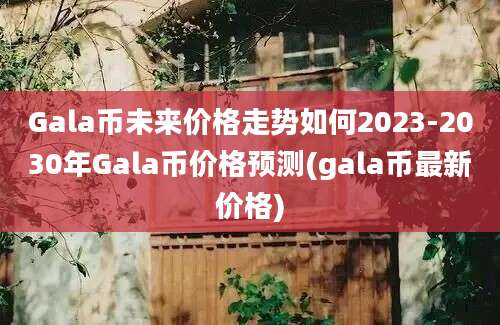 Gala币未来价格走势如何2023-2030年Gala币价格预测(gala币最新价格)